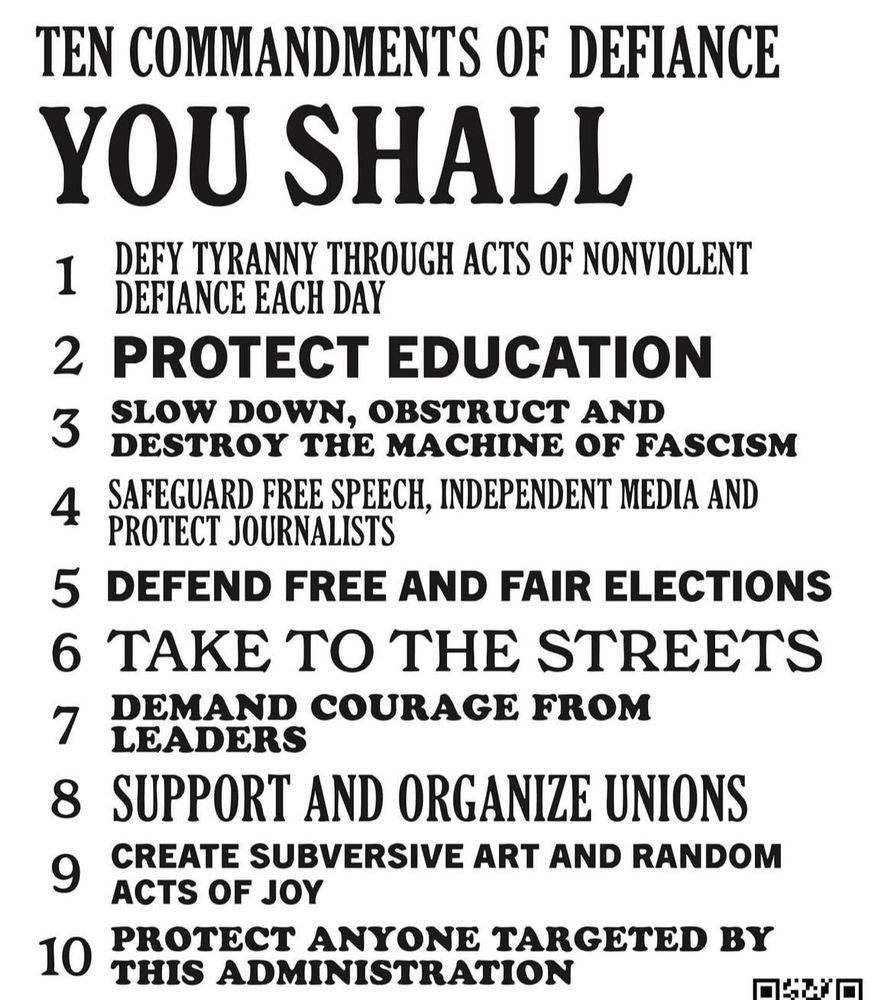 TEN COMMANDMENTS OF DEFIANCE

YOU SHALL

1 DEFY TYRANNY THROUGH ACTS OF NONVIOLENT DEFIANCE EACH DAY

2 PROTECT EDUCATION

3 SLOW DOWN, OBSTRUCT AND DESTROY THE MACHINE OF FASCISM

4 SAFEGUARD FREE SPEECH, INDEPENDENT MEDIA AND PROTECT JOURNALISTS

5 DEFEND FREE AND FAIR ELECTIONS

6 TAKE TO THE STREETS

7 DEMAND COURAGE FROM LEADERS

8 SUPPORT AND ORGANIZE UNIONS

9 CREATE SUBVERSIVE ART AND RANDOM ACTS OF JOY

10 PROTECT ANYONE TARGETED BY THIS ADMINISTRATION